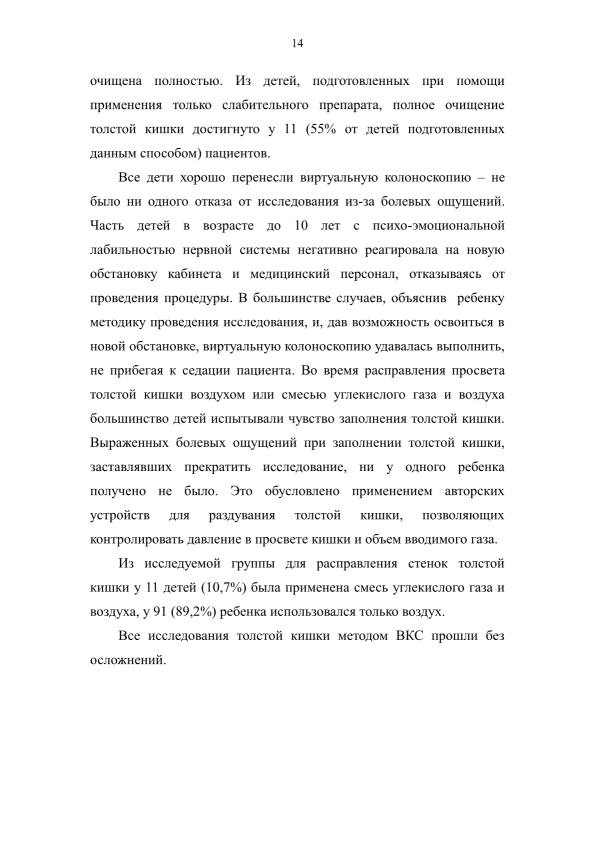 14

очищена полностью. Из детей, подготовленных при помощи применения только слабительного препарата, полное очищение толстой кишки достигнуто у 11 (55% от детей подготовленных данным способом) пациентов.

Все дети хорошо перенесли виртуальную колоноскопию – не было ни одного отказа от исследования из-за болевых ощущений. Часть детей в возрасте до 10 лет с психо-эмоциональной лабильностью нервной системы негативно реагировала на новую обстановку кабинета и медицинский персонал, отказываясь от проведения процедуры. В большинстве случаев, объяснив ребенку методику проведения исследования, и, дав возможность освоиться в новой обстановке, виртуальную колоноскопию удавалась выполнить, не прибегая к седации пациента. Во время расправления просвета толстой кишки воздухом или смесью углекислого газа и воздуха большинство детей испытывали чувство заполнения толстой кишки. Выраженных болевых ощущений при заполнении толстой кишки, заставлявших прекратить исследование, ни у одного ребенка получено не было. Это обусловлено применением авторских устройств для раздувания толстой кишки, позволяющих контролировать давление в просвете кишки и объем вводимого газа.

Из исследуемой группы для расправления стенок толстой кишки у 11 детей (10,7%) была применена смесь углекислого газа и воздуха, у 91 (89,2%) ребенка использовался только воздух.

Все исследования толстой кишки методом ВКС прошли без осложнений.